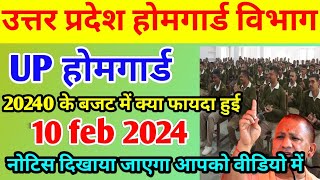 उत्तर प्रदेश होमगार्ड विभाग

UP होमगार्ड

20240 के बजट में क्या फायदा हुई

10 feb 2024

नोटिस दिखाया जाएगा आपको वीडियो में